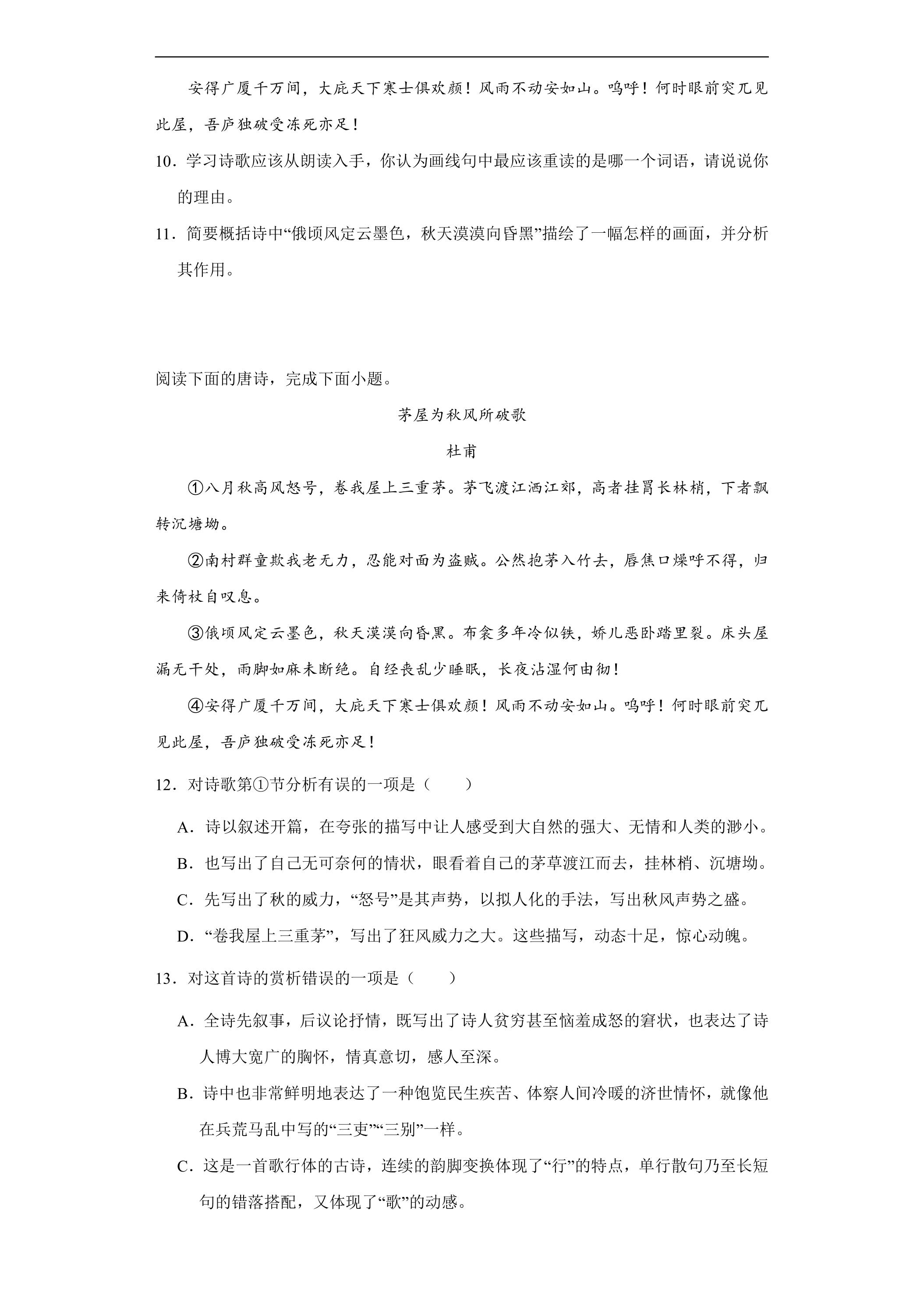 安得广厦千万间，大庇天下寒士俱欢颜！风雨不动安如山。呜呼！何时眼前突兀见此屋，吾庐独破受冻死亦足！

10．学习诗歌应该从朗读入手，你认为画线句中最应该重读的是哪一个词语，请说说你的理由。

11．简要概括诗中“俄顷风定云墨色，秋天漠漠向昏黑”描绘了一幅怎样的画面，并分析其作用。

阅读下面的唐诗，完成下面小题。

茅屋为秋风所破歌

杜甫

①八月秋高风怒号，卷我屋上三重茅。茅飞渡江洒江郊，高者挂罥长林梢，下者飘转沉塘坳。

②南村群童欺我老无力，忍能对面为盗贼。公然抱茅入竹去，唇焦口燥呼不得，归来倚杖自叹息。

③俄顷风定云墨色，秋天漠漠向昏黑。布衾多年冷似铁，娇儿恶卧踏里裂。床头屋漏无干处，雨脚如麻未断绝。自经丧乱少睡眠，长夜沾湿何由彻！

④安得广厦千万间，大庇天下寒士俱欢颜！风雨不动安如山。呜呼！何时眼前突兀见此屋，吾庐独破受冻死亦足！

12．对诗歌第①节分析有误的一项是（　　）

A．诗以叙述开篇，在夸张的描写中让人感受到大自然的强大、无情和人类的渺小。

B．也写出了自己无可奈何的情状，眼看着自己的茅草渡江而去，挂林梢、沉塘坳。

C．先写出了秋的威力，“怒号”是其声势，以拟人化的手法，写出秋风声势之盛。

D．“卷我屋上三重茅”，写出了狂风威力之大。这些描写，动态十足，惊心动魄。

13．对这首诗的赏析错误的一项是（　　）

A．全诗先叙事，后议论抒情，既写出了诗人贫穷甚至恼羞成怒的窘状，也表达了诗人博大宽广的胸怀，情真意切，感人至深。

B．诗中也非常鲜明地表达了一种饱览民生疾苦、体察人间冷暖的济世情怀，就像他在兵荒马乱中写的“三吏”“三别”一样。

C．这是一首歌行体的古诗，连续的韵脚变换体现了“行”的特点，单行散句乃至长短句的错落搭配，又体现了“歌”的动感。